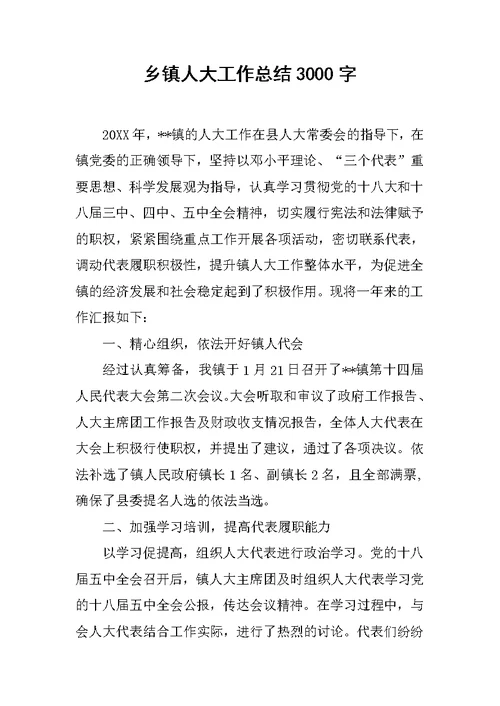 乡镇人大工作总结3000字

20XX年，**镇的人大工作在县人大常委会的指导下，在镇党委的正确领导下，坚持以邓小平理论、“三个代表”重要思想、科学发展观为指导，认真学习贯彻党的十八大和十八届三中、四中、五中全会精神，切实履行宪法和法律赋予的职权，紧紧围绕重点工作开展各项活动，密切联系代表，调动代表履职积极性，提升镇人大工作整体水平，为促进全镇的经济发展和社会稳定起到了积极作用。现将一年来的工作汇报如下：

一、精心组织，依法开好镇人代会

经过认真筹备，我镇于1月21日召开了**镇第十四届人民代表大会第二次会议。大会听取和审议了政府工作报告、人大主席团工作报告及财政收支情况报告，全体人大代表在大会上积极行使职权，并提出了建议，通过了各项决议。依法补选了镇人民政府镇长1名、副镇长2名，且全部满票，确保了县委提名人选的依法当选。

二、加强学习培训，提高代表履职能力

以学习促提高，组织人大代表进行政治学习。党的十八届五中全会召开后，镇人大主席团及时组织人大代表学习党的十八届五中全会公报，传达会议精神。在学习过程中，与会人大代表结合工作实际，进行了热烈的讨论。代表们纷纷